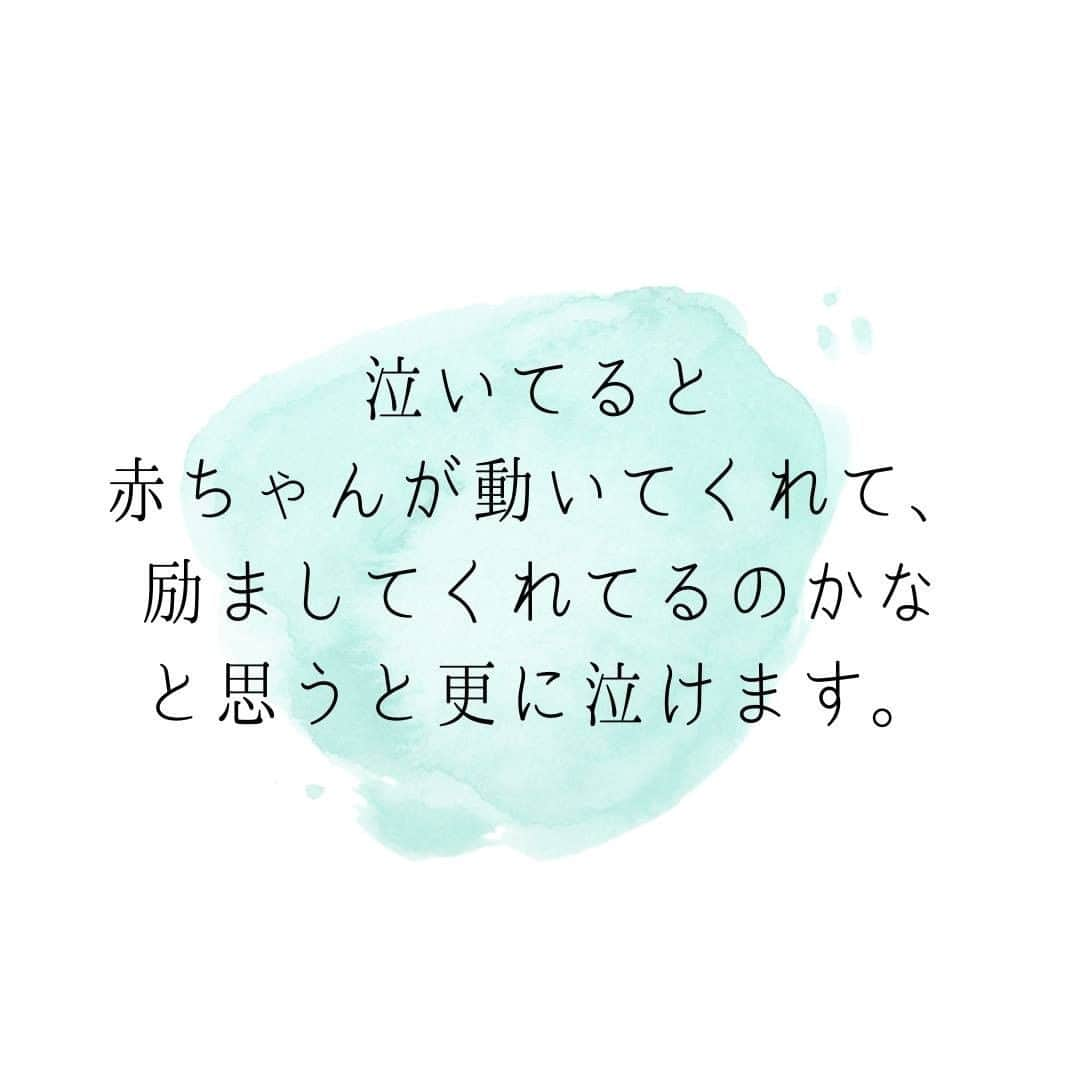 泣いてると
赤ちゃんが動いてくれて、
励ましてくれてるのかな
と思うと更に泣けます。